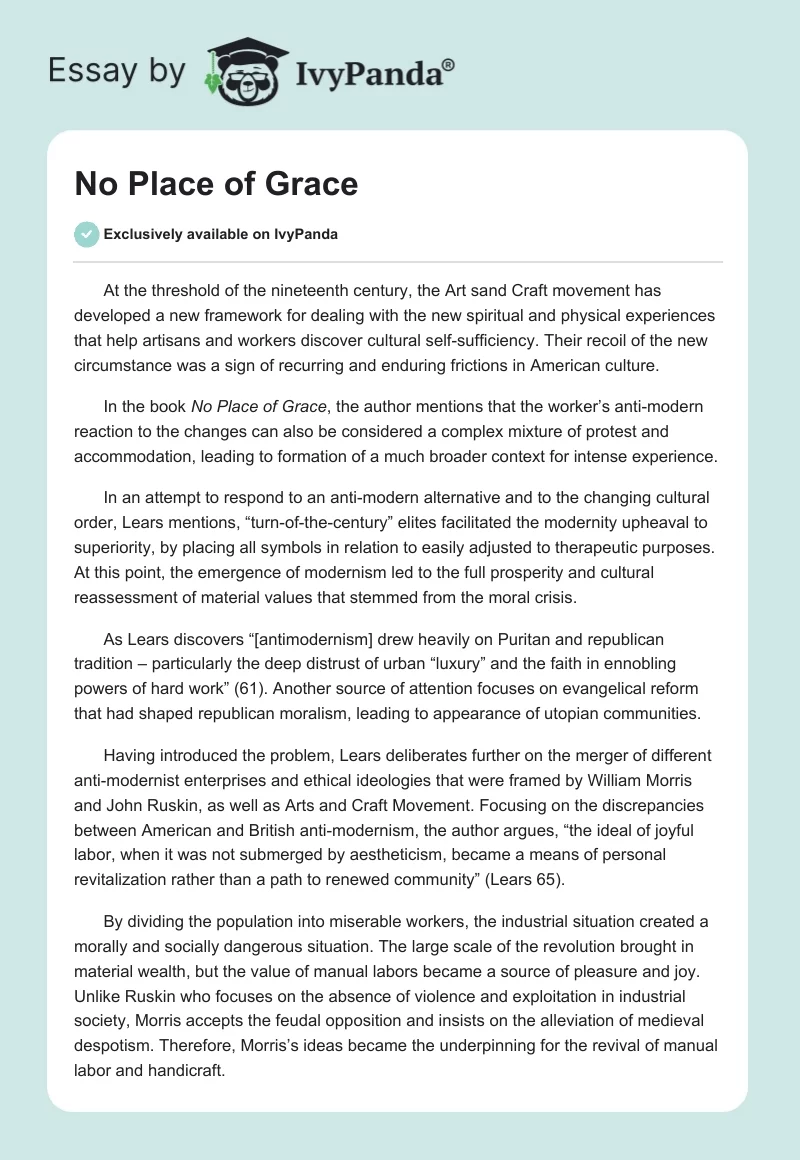 Essay by IvyPanda®

No Place of Grace

Exclusively available on IvyPanda

At the threshold of the nineteenth century, the Art sand Craft movement has developed a new framework for dealing with the new spiritual and physical experiences that help artisans and workers discover cultural self-sufficiency. Their recoil of the new circumstance was a sign of recurring and enduring frictions in American culture.

In the book No Place of Grace, the author mentions that the worker's anti-modern reaction to the changes can also be considered a complex mixture of protest and accommodation, leading to formation of a much broader context for intense experience.

In an attempt to respond to an anti-modern alternative and to the changing cultural order, Lears mentions, "turn-of-the-century" elites facilitated the modernity upheaval to superiority, by placing all symbols in relation to easily adjusted to therapeutic purposes. At this point, the emergence of modernism led to the full prosperity and cultural reassessment of material values that stemmed from the moral crisis.

As Lears discovers "[antimodernism] drew heavily on Puritan and republican tradition – particularly the deep distrust of urban "luxury" and the faith in ennobling powers of hard work" (61). Another source of attention focuses on evangelical reform that had shaped republican moralism, leading to appearance of utopian communities.

Having introduced the problem, Lears deliberates further on the merger of different anti-modernist enterprises and ethical ideologies that were framed by William Morris and John Ruskin, as well as Arts and Craft Movement. Focusing on the discrepancies between American and British anti-modernism, the author argues, "the ideal of joyful labor, when it was not submerged by aestheticism, became a means of personal revitalization rather than a path to renewed community" (Lears 65).

By dividing the population into miserable workers, the industrial situation created a morally and socially dangerous situation. The large scale of the revolution brought in material wealth, but the value of manual labors became a source of pleasure and joy. Unlike Ruskin who focuses on the absence of violence and exploitation in industrial society, Morris accepts the feudal opposition and insists on the alleviation of medieval despotism. Therefore, Morris's ideas became the underpinning for the revival of manual labor and handicraft.